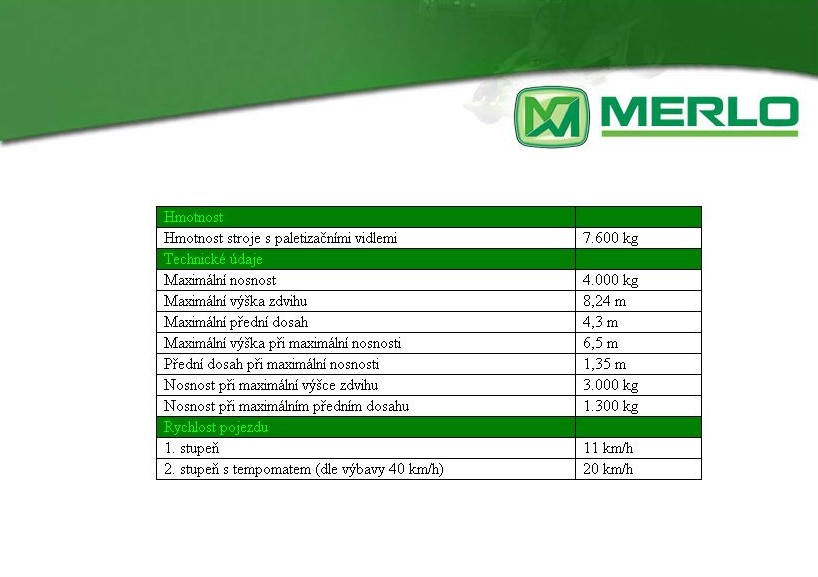 MERLO

| Hmotnost | |
|---|---|
| Hmotnost stroje s paletizačními vidlemi | 7.600 kg |
| Technické údaje | |
| Maximální nosnost | 4.000 kg |
| Maximální výška zdvihu | 8,24 m |
| Maximální přední dosah | 4,3 m |
| Maximální výška při maximální nosnosti | 6,5 m |
| Přední dosah při maximální nosnosti | 1,35 m |
| Nosnost při maximální výšce zdvihu | 3.000 kg |
| Nosnost při maximálním předním dosahu | 1.300 kg |
| Rychlost pojezdu | |
| 1. stupeň | 11 km/h |
| 2. stupeň s tempomatem (dle výbavy 40 km/h) | 20 km/h |